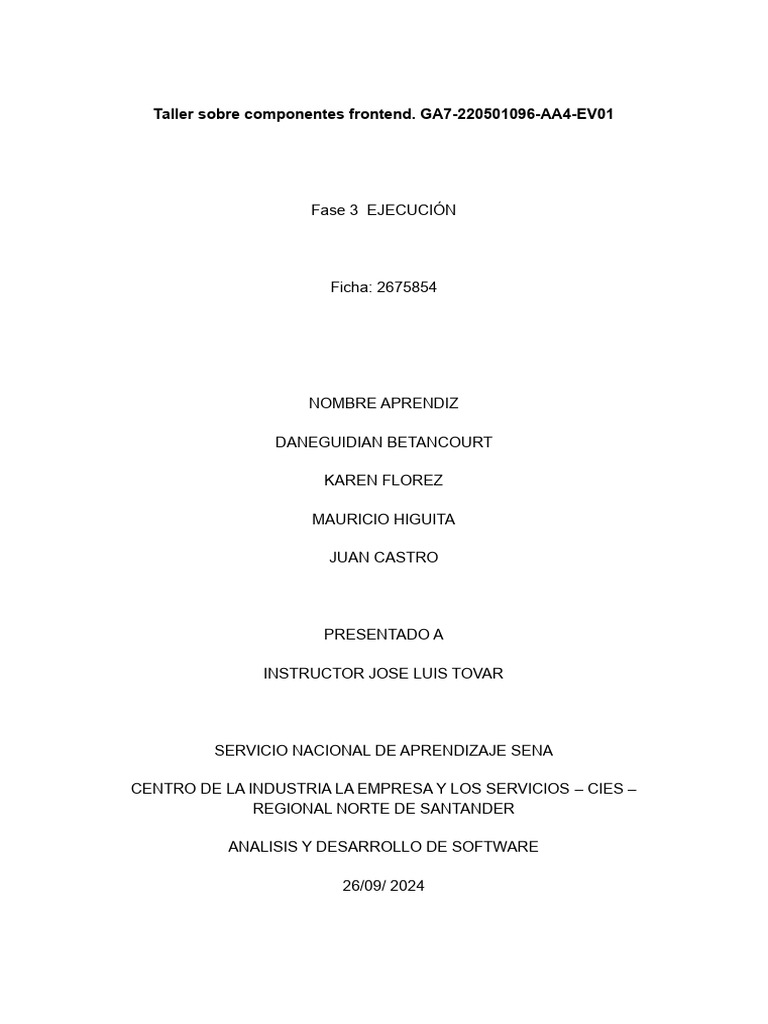 Taller sobre componentes frontend. GA7-220501096-AA4-EV01

Fase 3 EJECUCIÓN

Ficha: 2675854

NOMBRE APRENDIZ

DANEGUIDIAN BETANCOURT

KAREN FLOREZ

MAURICIO HIGUITA

JUAN CASTRO

PRESENTADO A

INSTRUCTOR JOSE LUIS TOVAR

SERVICIO NACIONAL DE APRENDIZAJE SENA

CENTRO DE LA INDUSTRIA LA EMPRESA Y LOS SERVICIOS – CIES – REGIONAL NORTE DE SANTANDER

ANALISIS Y DESARROLLO DE SOFTWARE

26/09/ 2024